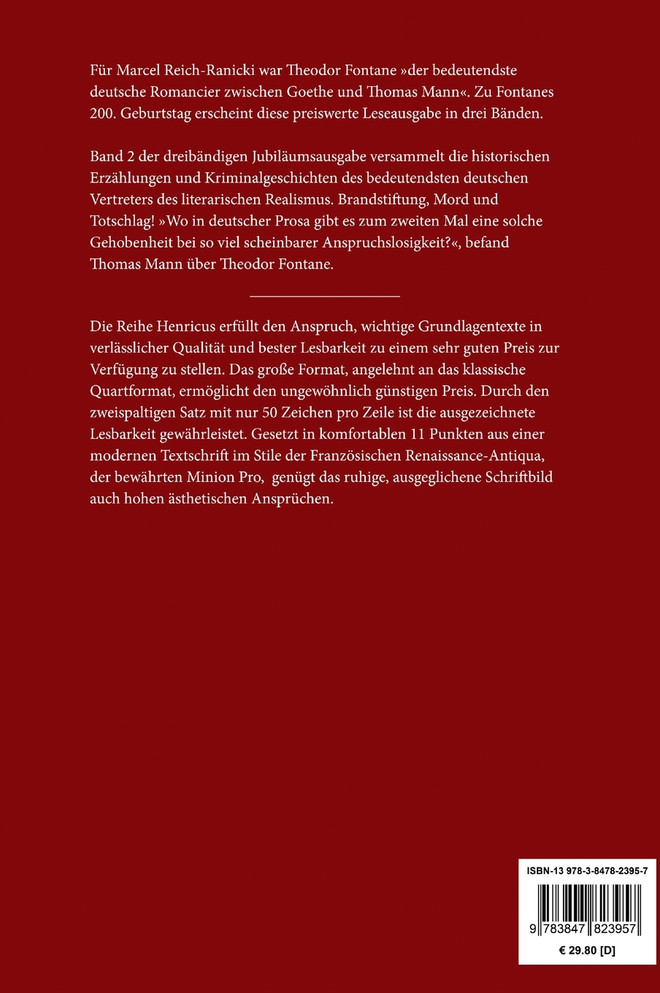 Für Marcel Reich-Ranicki war Theodor Fontane »der bedeutendste deutsche Romancier zwischen Goethe und Thomas Mann«. Zu Fontanes 200. Geburtstag erscheint diese preiswerte Leseausgabe in drei Bänden.

Band 2 der dreibändigen Jubiläumsausgabe versammelt die historischen Erzählungen und Kriminalgeschichten des bedeutendsten deutschen Vertreters des literarischen Realismus. Brandstiftung, Mord und Totschlag! »Wo in deutscher Prosa gibt es zum zweiten Mal eine solche Gehobenheit bei so viel scheinbarer Anspruchslosigkeit?«, befand Thomas Mann über Theodor Fontane.

Die Reihe Henricus erfüllt den Anspruch, wichtige Grundlagentexte in verlässlicher Qualität und bester Lesbarkeit zu einem sehr guten Preis zur Verfügung zu stellen. Das große Format, angelehnt an das klassische Quartformat, ermöglicht den ungewöhnlich günstigen Preis. Durch den zweispaltigen Satz mit nur 50 Zeichen pro Zeile ist die ausgezeichnete Lesbarkeit gewährleistet. Gesetzt in komfortablen 11 Punkten aus einer modernen Textschrift im Stile der Französischen Renaissance-Antiqua, der bewährten Minion Pro, genügt das ruhige, ausgeglichene Schriftbild auch hohen ästhetischen Ansprüchen.

ISBN-13 978-3-8478-2395-7

9 783847 823957

€ 29.80 [D]